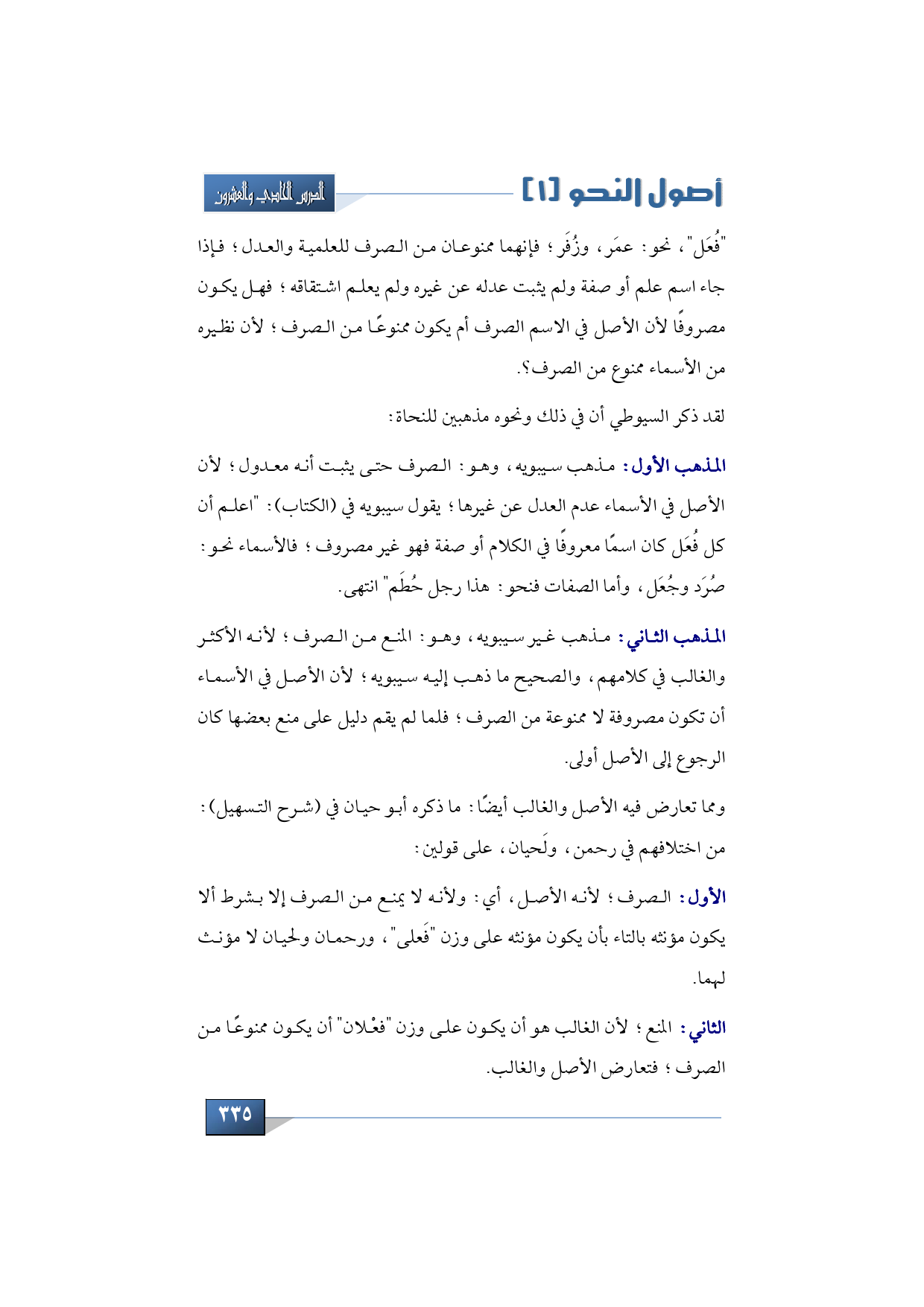 أصول النحو [١]

الدرس الحادي والعشرون

"فُعَل"، نحو: عمَر، وزُفَر؛ فإنهما ممنوعان من الصرف للعلمية والعدل؛ فإذا جاء اسم علم أو صفة ولم يثبت عدله عن غيره ولم يعلم اشتقاقه؛ فهل يكون مصروفًا لأن الأصل في الاسم الصرف أم يكون ممنوعًا من الصرف؛ لأن نظيره من الأسماء ممنوع من الصرف؟.

لقد ذكر السيوطي أن في ذلك ونحوه مذهبين للنحاة:

المذهب الأول: مذهب سيبويه، وهو: الصرف حتى يثبت أنه معدول؛ لأن الأصل في الأسماء عدم العدل عن غيرها؛ يقول سيبويه في (الكتاب): "اعلم أن كل فُعَل كان اسمًا معروفًا في الكلام أو صفة فهو غير مصروف؛ فالأسماء نحو: صُرَد وجُعَل، وأما الصفات فنحو: هذا رجل حُطَم" انتهى.

المذهب الثاني: مذهب غير سيبويه، وهو: المنع من الصرف؛ لأنه الأكثر والغالب في كلامهم، والصحيح ما ذهب إليه سيبويه؛ لأن الأصل في الأسماء أن تكون مصروفة لا ممنوعة من الصرف؛ فلما لم يقم دليل على منع بعضها كان الرجوع إلى الأصل أولى.

ومما تعارض فيه الأصل والغالب أيضًا: ما ذكره أبو حيان في (شرح التسهيل): من اختلافهم في رحمن، ولَحيان، على قولين:

الأول: الصرف؛ لأنه الأصل، أي: ولأنه لا يمنع من الصرف إلا بشرط ألا يكون مؤنثه بالتاء بأن يكون مؤنثه على وزن "فَعلى"، ورحمان ولحيان لا مؤنث لهما.

الثاني: المنع؛ لأن الغالب هو أن يكون على وزن "فعْلان" أن يكون ممنوعًا من الصرف؛ فتعارض الأصل والغالب.

٣٣٥